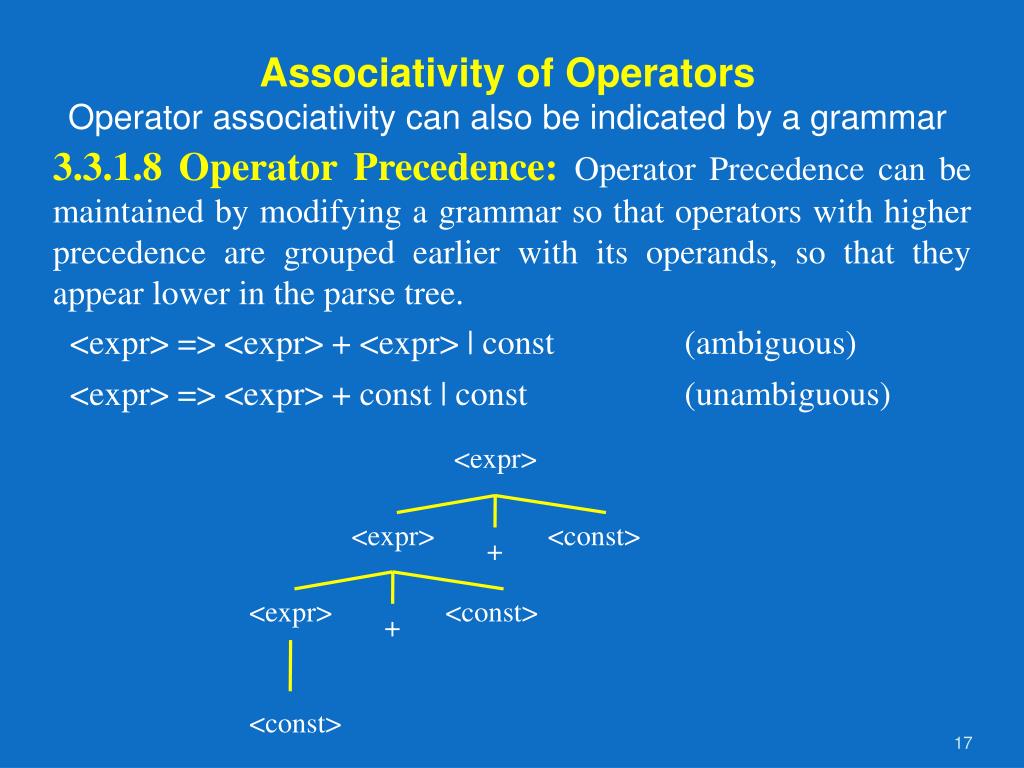 Associativity of Operators
Operator associativity can also be indicated by a grammar

3.3.1.8 Operator Precedence: Operator Precedence can be maintained by modifying a grammar so that operators with higher precedence are grouped earlier with its operands, so that they appear lower in the parse tree.

<expr> => <expr> + <expr> | const (ambiguous)

<expr> => <expr> + const | const (unambiguous)

<expr>

<expr> + <const>

<expr> + <const>

<const>

17